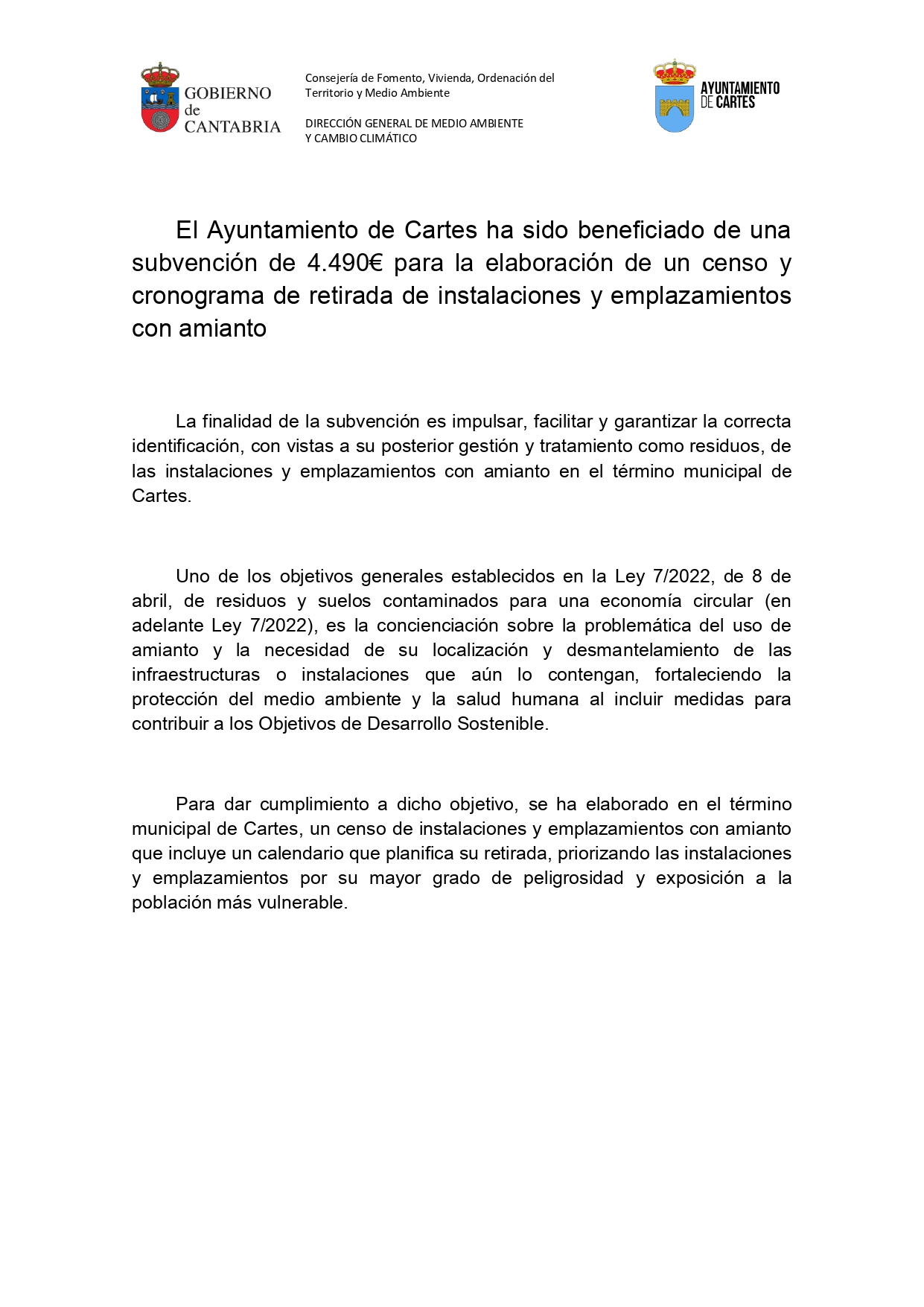 GOBIERNO de CANTABRIA

Consejería de Fomento, Vivienda, Ordenación del Territorio y Medio Ambiente

DIRECCIÓN GENERAL DE MEDIO AMBIENTE Y CAMBIO CLIMÁTICO

AYUNTAMIENTO DE CARTES

El Ayuntamiento de Cartes ha sido beneficiado de una subvención de 4.490€ para la elaboración de un censo y cronograma de retirada de instalaciones y emplazamientos con amianto

La finalidad de la subvención es impulsar, facilitar y garantizar la correcta identificación, con vistas a su posterior gestión y tratamiento como residuos, de las instalaciones y emplazamientos con amianto en el término municipal de Cartes.

Uno de los objetivos generales establecidos en la Ley 7/2022, de 8 de abril, de residuos y suelos contaminados para una economía circular (en adelante Ley 7/2022), es la concienciación sobre la problemática del uso de amianto y la necesidad de su localización y desmantelamiento de las infraestructuras o instalaciones que aún lo contengan, fortaleciendo la protección del medio ambiente y la salud humana al incluir medidas para contribuir a los Objetivos de Desarrollo Sostenible.

Para dar cumplimiento a dicho objetivo, se ha elaborado en el término municipal de Cartes, un censo de instalaciones y emplazamientos con amianto que incluye un calendario que planifica su retirada, priorizando las instalaciones y emplazamientos por su mayor grado de peligrosidad y exposición a la población más vulnerable.